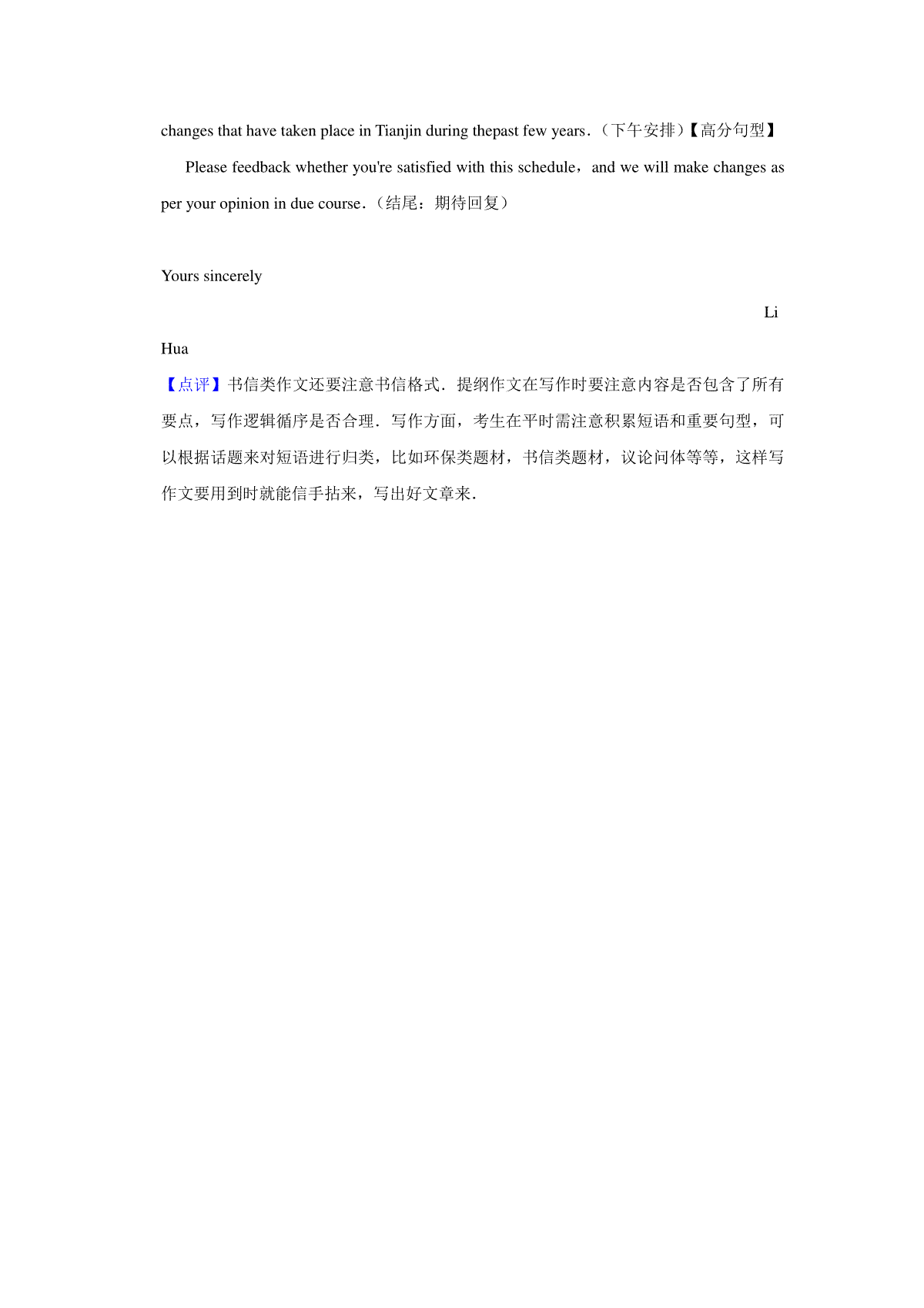 changes that have taken place in Tianjin during thepast few years.（下午安排）【高分句型】

Please feedback whether you're satisfied with this schedule，and we will make changes as per your opinion in due course.（结尾：期待回复）

Yours sincerely

Li Hua

【点评】书信类作文还要注意书信格式．提纲作文在写作时要注意内容是否包含了所有要点，写作逻辑循序是否合理．写作方面，考生在平时需注意积累短语和重要句型，可以根据话题来对短语进行归类，比如环保类题材，书信类题材，议论问体等等，这样写作文要用到时就能信手拈来，写出好文章来．